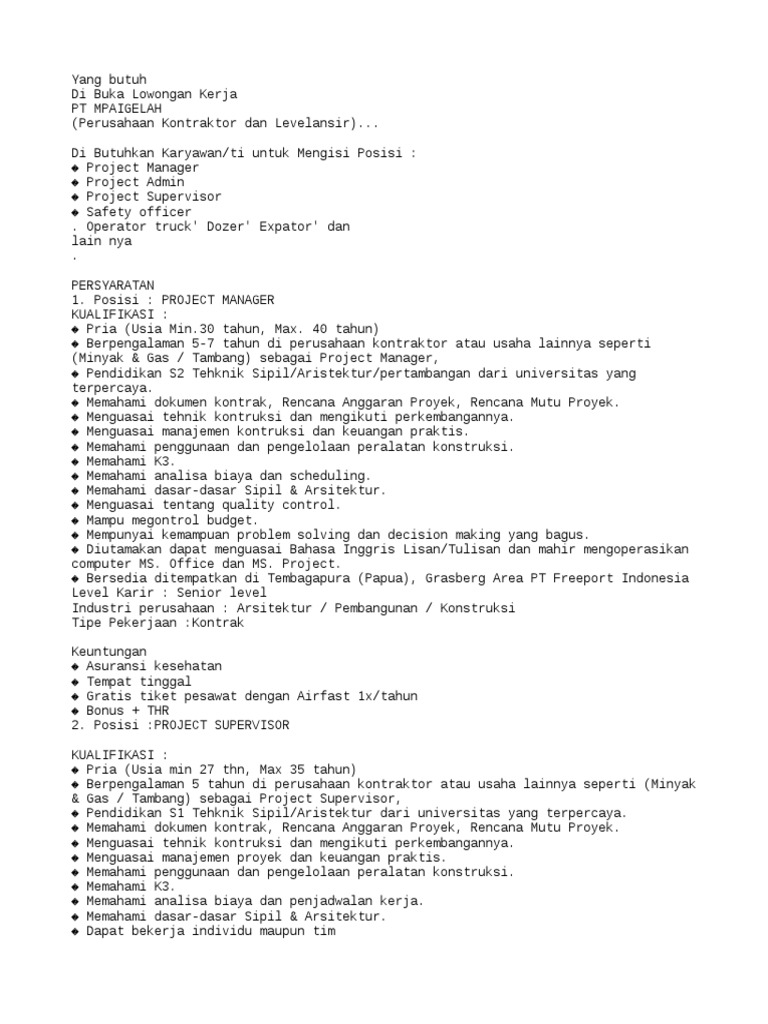 Yang butuh
Di Buka Lowongan Kerja
PT MPAIGELAH
(Perusahaan Kontraktor dan Levelansir)...

Di Butuhkan Karyawan/ti untuk Mengisi Posisi :
◆ Project Manager
◆ Project Admin
◆ Project Supervisor
◆ Safety officer
. Operator truck' Dozer' Expator' dan lain nya
.

PERSYARATAN
1. Posisi : PROJECT MANAGER
KUALIFIKASI :
◆ Pria (Usia Min.30 tahun, Max. 40 tahun)
◆ Berpengalaman 5-7 tahun di perusahaan kontraktor atau usaha lainnya seperti (Minyak & Gas / Tambang) sebagai Project Manager,
◆ Pendidikan S2 Tehknik Sipil/Aristektur/pertambangan dari universitas yang terpercaya.
◆ Memahami dokumen kontrak, Rencana Anggaran Proyek, Rencana Mutu Proyek.
◆ Menguasai tehnik kontruksi dan mengikuti perkembangannya.
◆ Menguasai manajemen kontruksi dan keuangan praktis.
◆ Memahami penggunaan dan pengelolaan peralatan konstruksi.
◆ Memahami K3.
◆ Memahami analisa biaya dan scheduling.
◆ Memahami dasar-dasar Sipil & Arsitektur.
◆ Menguasai tentang quality control.
◆ Mampu megontrol budget.
◆ Mempunyai kemampuan problem solving dan decision making yang bagus.
◆ Diutamakan dapat menguasai Bahasa Inggris Lisan/Tulisan dan mahir mengoperasikan computer MS. Office dan MS. Project.
◆ Bersedia ditempatkan di Tembagapura (Papua), Grasberg Area PT Freeport Indonesia
Level Karir : Senior level
Industri perusahaan : Arsitektur / Pembangunan / Konstruksi
Tipe Pekerjaan :Kontrak

Keuntungan
◆ Asuransi kesehatan
◆ Tempat tinggal
◆ Gratis tiket pesawat dengan Airfast 1x/tahun
◆ Bonus + THR
2. Posisi :PROJECT SUPERVISOR

KUALIFIKASI :
◆ Pria (Usia min 27 thn, Max 35 tahun)
◆ Berpengalaman 5 tahun di perusahaan kontraktor atau usaha lainnya seperti (Minyak & Gas / Tambang) sebagai Project Supervisor,
◆ Pendidikan S1 Tehknik Sipil/Aristektur dari universitas yang terpercaya.
◆ Memahami dokumen kontrak, Rencana Anggaran Proyek, Rencana Mutu Proyek.
◆ Menguasai tehnik kontruksi dan mengikuti perkembangannya.
◆ Menguasai manajemen proyek dan keuangan praktis.
◆ Memahami penggunaan dan pengelolaan peralatan konstruksi.
◆ Memahami K3.
◆ Memahami analisa biaya dan penjadwalan kerja.
◆ Memahami dasar-dasar Sipil & Arsitektur.
◆ Dapat bekerja individu maupun tim